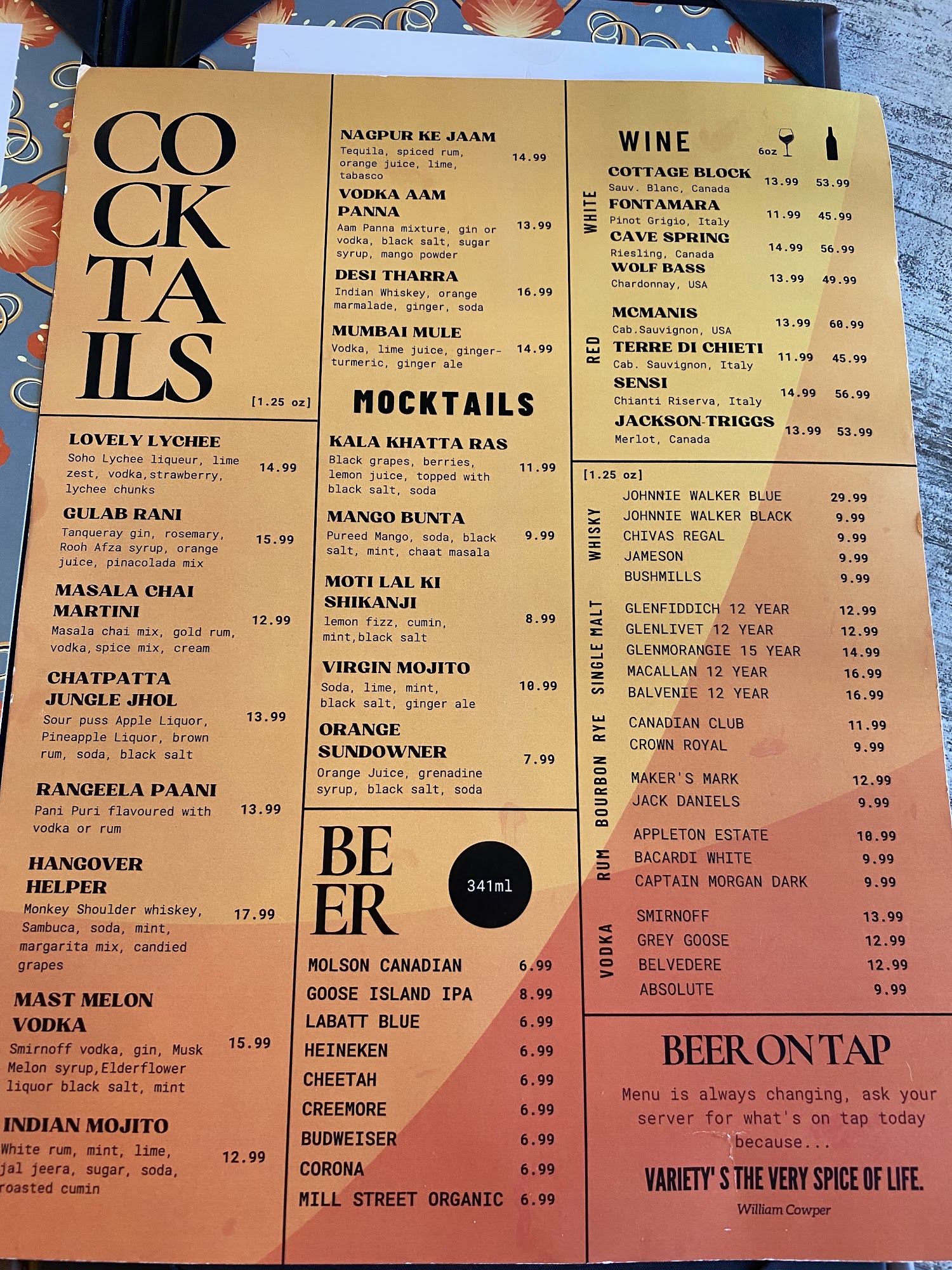 COCKTAILS

[1.25 oz]

LOVELY LYCHEE
Soho Lychee liqueur, lime zest, vodka,strawberry, lychee chunks
14.99

GULAB RANI
Tanqueray gin, rosemary, Rooh Afza syrup, orange juice, pinacolada mix
15.99

MASALA CHAI MARTINI
Masala chai mix, gold rum, vodka, spice mix, cream
12.99

CHATPATTA JUNGLE JHOL
Sour puss Apple Liquor, Pineapple Liquor, brown rum, soda, black salt
13.99

RANGEELA PAANI
Pani Puri flavoured with vodka or rum
13.99

HANGOVER HELPER
Monkey Shoulder whiskey, Sambuca, soda, mint, margarita mix, candied grapes
17.99

MAST MELON VODKA
Smirnoff vodka, gin, Musk Melon syrup,Elderflower liquor black salt, mint
15.99

INDIAN MOJITO
White rum, mint, lime, jal jeera, sugar, soda, roasted cumin
12.99

NAGPUR KE JAAM
Tequila, spiced rum, orange juice, lime, tabasco
14.99

VODKA AAM PANNA
Aam Panna mixture, gin or vodka, black salt, sugar syrup, mango powder
13.99

DESI THARRA
Indian Whiskey, orange marmalade, ginger, soda
16.99

MUMBAI MULE
Vodka, lime juice, ginger-turmeric, ginger ale
14.99

MOCKTAILS

KALA KHATTA RAS
Black grapes, berries, lemon juice, topped with black salt, soda
11.99

MANGO BUNTA
Pureed Mango, soda, black salt, mint, chaat masala
9.99

MOTI LAL KI SHIKANJI
lemon fizz, cumin, mint,black salt
8.99

VIRGIN MOJITO
Soda, lime, mint, black salt, ginger ale
10.99

ORANGE SUNDOWNER
Orange Juice, grenadine syrup, black salt, soda
7.99

BEER
341ml

MOLSON CANADIAN 6.99
GOOSE ISLAND IPA 8.99
LABATT BLUE 6.99
HEINEKEN 6.99
CHEETAH 6.99
CREEMORE 6.99
BUDWEISER 6.99
CORONA 6.99
MILL STREET ORGANIC 6.99

WINE
6oz

WHITE
COTTAGE BLOCK
Sauv. Blanc, Canada
13.99 53.99
FONTAMARA
Pinot Grigio, Italy
11.99 45.99
CAVE SPRING
Riesling, Canada
14.99 56.99
WOLF BASS
Chardonnay, USA
13.99 49.99

RED
MCMANIS
Cab.Sauvignon, USA
13.99 60.99
TERRE DI CHIETI
Cab. Sauvignon, Italy
11.99 45.99
SENSI
Chianti Riserva, Italy
14.99 56.99
JACKSON-TRIGGS
Merlot, Canada
13.99 53.99

[1.25 oz]

WHISKY
JOHNNIE WALKER BLUE 29.99
JOHNNIE WALKER BLACK 9.99
CHIVAS REGAL 9.99
JAMESON 9.99
BUSHMILLS 9.99

SINGLE MALT
GLENFIDDICH 12 YEAR 12.99
GLENLIVET 12 YEAR 12.99
GLENMORANGIE 15 YEAR 14.99
MACALLAN 12 YEAR 16.99
BALVENIE 12 YEAR 16.99

RYE
CANADIAN CLUB 11.99
CROWN ROYAL 9.99

BOURBON
MAKER'S MARK 12.99
JACK DANIELS 9.99

RUM
APPLETON ESTATE 10.99
BACARDI WHITE 9.99
CAPTAIN MORGAN DARK 9.99

VODKA
SMIRNOFF 13.99
GREY GOOSE 12.99
BELVEDERE 12.99
ABSOLUTE 9.99

BEER ON TAP

Menu is always changing, ask your server for what's on tap today because...

VARIETY'S THE VERY SPICE OF LIFE.
William Cowper